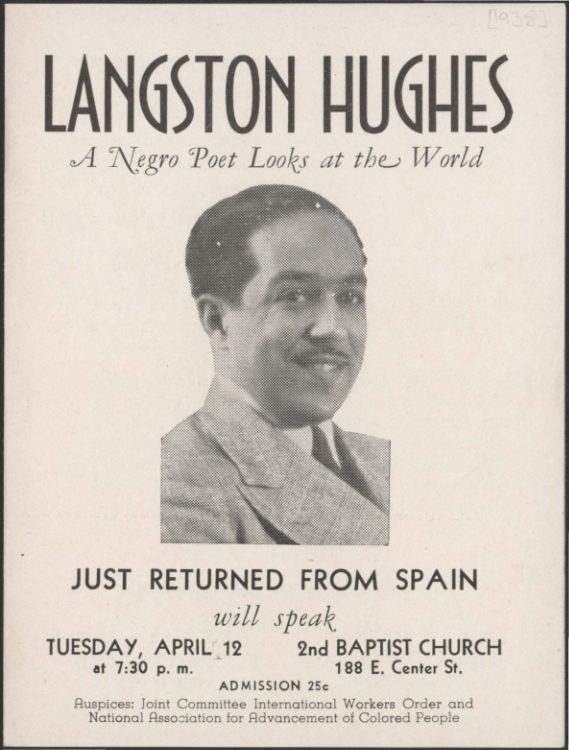 [1938]

LANGSTON HUGHES

A Negro Poet Looks at the World

JUST RETURNED FROM SPAIN

will speak

TUESDAY, APRIL 12
at 7:30 p. m.

2nd BAPTIST CHURCH
188 E. Center St.

ADMISSION 25c

Auspices: Joint Committee International Workers Order and National Association for Advancement of Colored People